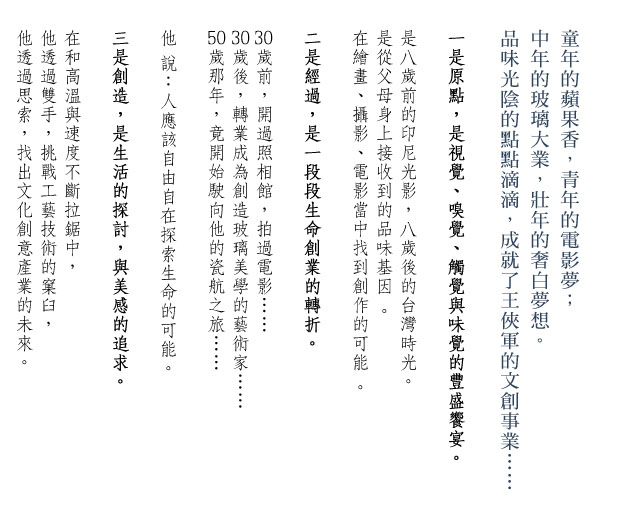 童年的蘋果香，青年的電影夢；
中年的玻璃大業，壯年的奢白夢想。
品味光陰的點點滴滴，成就了王俠軍的文創事業……

一是原點，是視覺、嗅覺、觸覺與味覺的豐盛饗宴。
是八歲前的印尼光影，八歲後的台灣時光。
是從父母身上接收到的品味基因。
在繪畫、攝影、電影當中找到創作的可能。

二是經過，是一段段生命創業的轉折。
30歲前，開過照相館，拍過電影……
30歲後，轉業成為創造玻璃美學的藝術家……
50歲那年，竟開始駛向他的瓷航之旅……
他說：人應該自由自在探索生命的可能。

三是創造，是生活的探討，與美感的追求。
在和高溫與速度不斷拉鋸中，
他透過雙手，挑戰工藝技術的窠臼，
他透過思索，找出文化創意產業的未來。